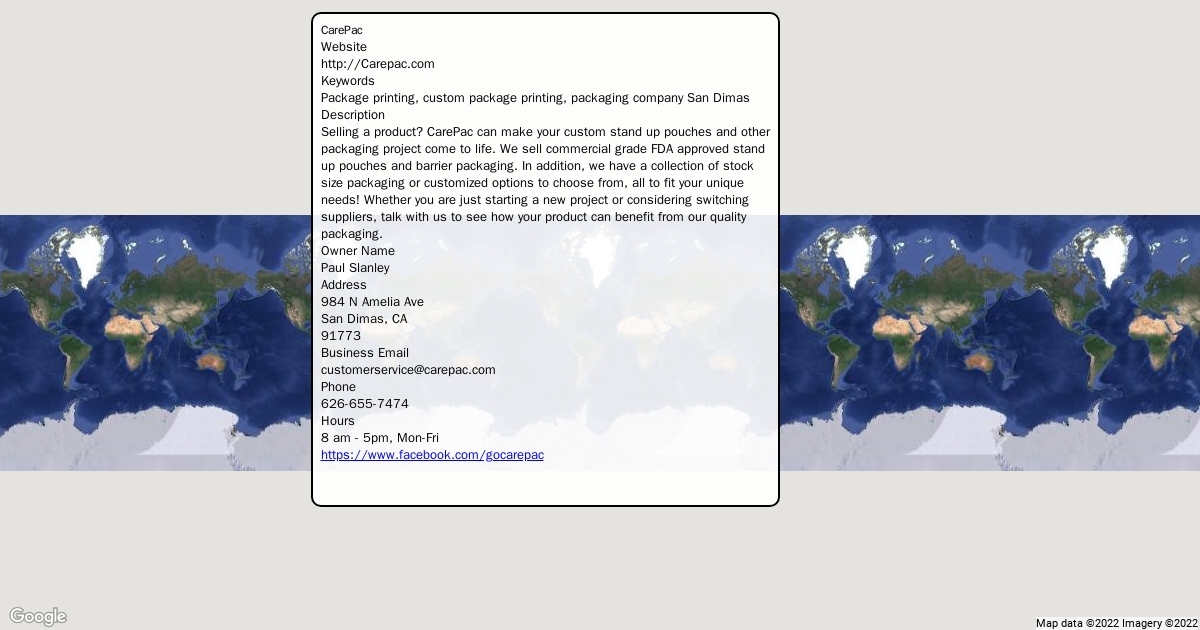 CarePac
Website
http://Carepac.com
Keywords
Package printing, custom package printing, packaging company San Dimas
Description
Selling a product? CarePac can make your custom stand up pouches and other packaging project come to life. We sell commercial grade FDA approved stand up pouches and barrier packaging. In addition, we have a collection of stock size packaging or customized options to choose from, all to fit your unique needs! Whether you are just starting a new project or considering switching suppliers, talk with us to see how your product can benefit from our quality packaging.
Owner Name
Paul Slanley
Address
984 N Amelia Ave
San Dimas, CA
91773
Business Email
customerservice@carepac.com
Phone
626-655-7474
Hours
8 am - 5pm, Mon-Fri
https://www.facebook.com/gocarepac

Google
Map data ©2022 Imagery ©2022